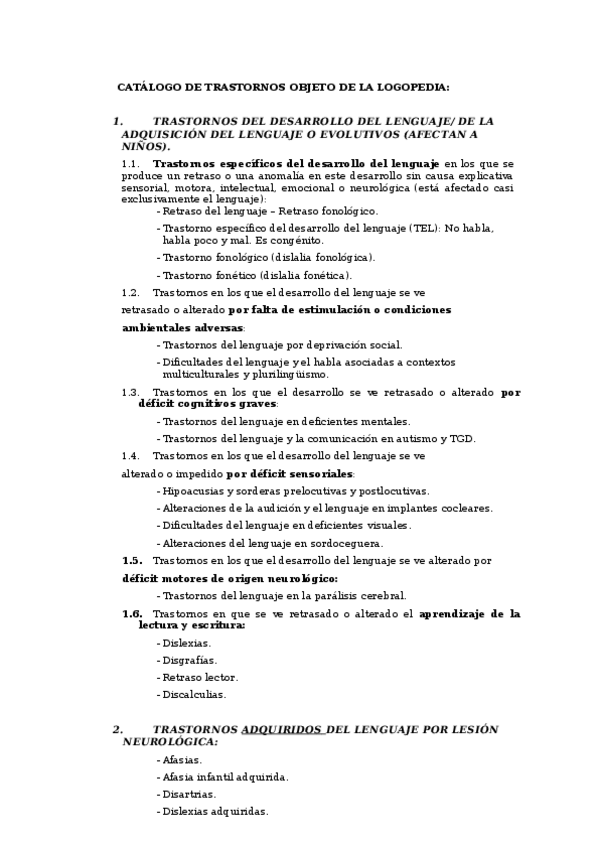 CATÁLOGO DE TRASTORNOS OBJETO DE LA LOGOPEDIA:

1. TRASTORNOS DEL DESARROLLO DEL LENGUAJE/ DE LA ADQUISICIÓN DEL LENGUAJE O EVOLUTIVOS (AFECTAN A NIÑOS).

1.1. Trastornos específicos del desarrollo del lenguaje en los que se produce un retraso o una anomalía en este desarrollo sin causa explicativa sensorial, motora, intelectual, emocional o neurológica (está afectado casi exclusivamente el lenguaje):

- Retraso del lenguaje – Retraso fonológico.
- Trastorno específico del desarrollo del lenguaje (TEL): No habla, habla poco y mal. Es congénito.
- Trastorno fonológico (dislalia fonológica).
- Trastorno fonético (dislalia fonética).

1.2. Trastornos en los que el desarrollo del lenguaje se ve retrasado o alterado por falta de estimulación o condiciones ambientales adversas:

- Trastornos del lenguaje por deprivación social.
- Dificultades del lenguaje y el habla asociadas a contextos multiculturales y plurilingüismo.

1.3. Trastornos en los que el desarrollo se ve retrasado o alterado por déficit cognitivos graves:

- Trastornos del lenguaje en deficientes mentales.
- Trastornos del lenguaje y la comunicación en autismo y TGD.

1.4. Trastornos en los que el desarrollo del lenguaje se ve alterado o impedido por déficit sensoriales:

- Hipoacusias y sorderas prelocutivas y postlocutivas.
- Alteraciones de la audición y el lenguaje en implantes cocleares.
- Dificultades del lenguaje en deficientes visuales.
- Alteraciones del lenguaje en sordoceguera.

1.5. Trastornos en los que el desarrollo del lenguaje se ve alterado por déficit motores de origen neurológico:

- Trastornos del lenguaje en la parálisis cerebral.

1.6. Trastornos en que se ve retrasado o alterado el aprendizaje de la lectura y escritura:

- Dislexias.
- Disgrafías.
- Retraso lector.
- Discalculias.

2. TRASTORNOS ADQUIRIDOS DEL LENGUAJE POR LESIÓN NEUROLÓGICA:

- Afasias.
- Afasia infantil adquirida.
- Disartrias.
- Dislexias adquiridas.